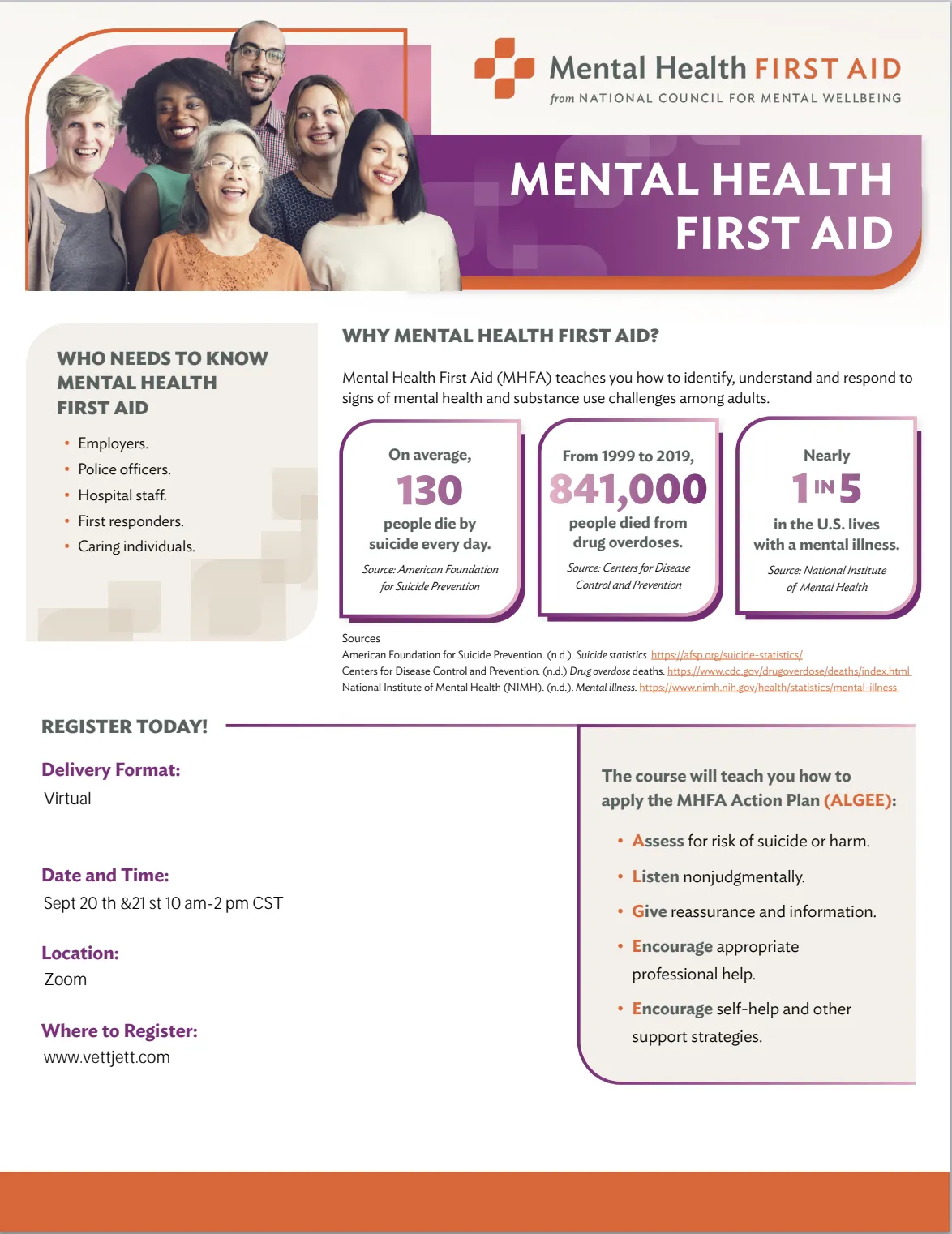 Mental Health FIRST AID
from NATIONAL COUNCIL FOR MENTAL WELLBEING

MENTAL HEALTH FIRST AID

WHO NEEDS TO KNOW MENTAL HEALTH FIRST AID

• Employers.
• Police officers.
• Hospital staff.
• First responders.
• Caring individuals.

WHY MENTAL HEALTH FIRST AID?

Mental Health First Aid (MHFA) teaches you how to identify, understand and respond to signs of mental health and substance use challenges among adults.

On average, 130 people die by suicide every day.
Source: American Foundation for Suicide Prevention

From 1999 to 2019, 841,000 people died from drug overdoses.
Source: Centers for Disease Control and Prevention

Nearly 1 IN 5 in the U.S. lives with a mental illness.
Source: National Institute of Mental Health

Sources
American Foundation for Suicide Prevention. (n.d.). Suicide statistics. https://afsp.org/suicide-statistics/
Centers for Disease Control and Prevention. (n.d.) Drug overdose deaths. https://www.cdc.gov/drugoverdose/deaths/index.html
National Institute of Mental Health (NIMH). (n.d.). Mental illness. https://www.nimh.nih.gov/health/statistics/mental-illness

REGISTER TODAY!

Delivery Format:
Virtual

Date and Time:
Sept 20 th &21 st 10 am-2 pm CST

Location:
Zoom

Where to Register:
www.vettjett.com

The course will teach you how to apply the MHFA Action Plan (ALGEE):

• Assess for risk of suicide or harm.
• Listen nonjudgmentally.
• Give reassurance and information.
• Encourage appropriate professional help.
• Encourage self-help and other support strategies.